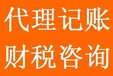 代理记账
财税咨询